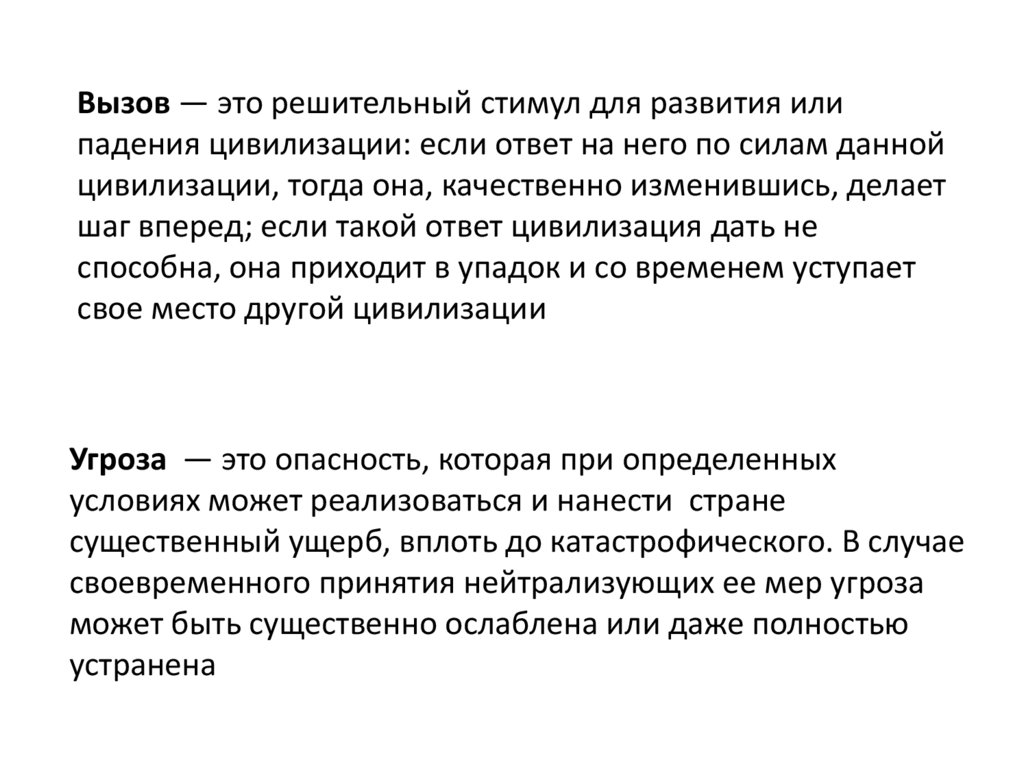 Вызов — это решительный стимул для развития или падения цивилизации: если ответ на него по силам данной цивилизации, тогда она, качественно изменившись, делает шаг вперед; если такой ответ цивилизация дать не способна, она приходит в упадок и со временем уступает свое место другой цивилизации

Угроза — это опасность, которая при определенных условиях может реализоваться и нанести стране существенный ущерб, вплоть до катастрофического. В случае своевременного принятия нейтрализующих ее мер угроза может быть существенно ослаблена или даже полностью устранена